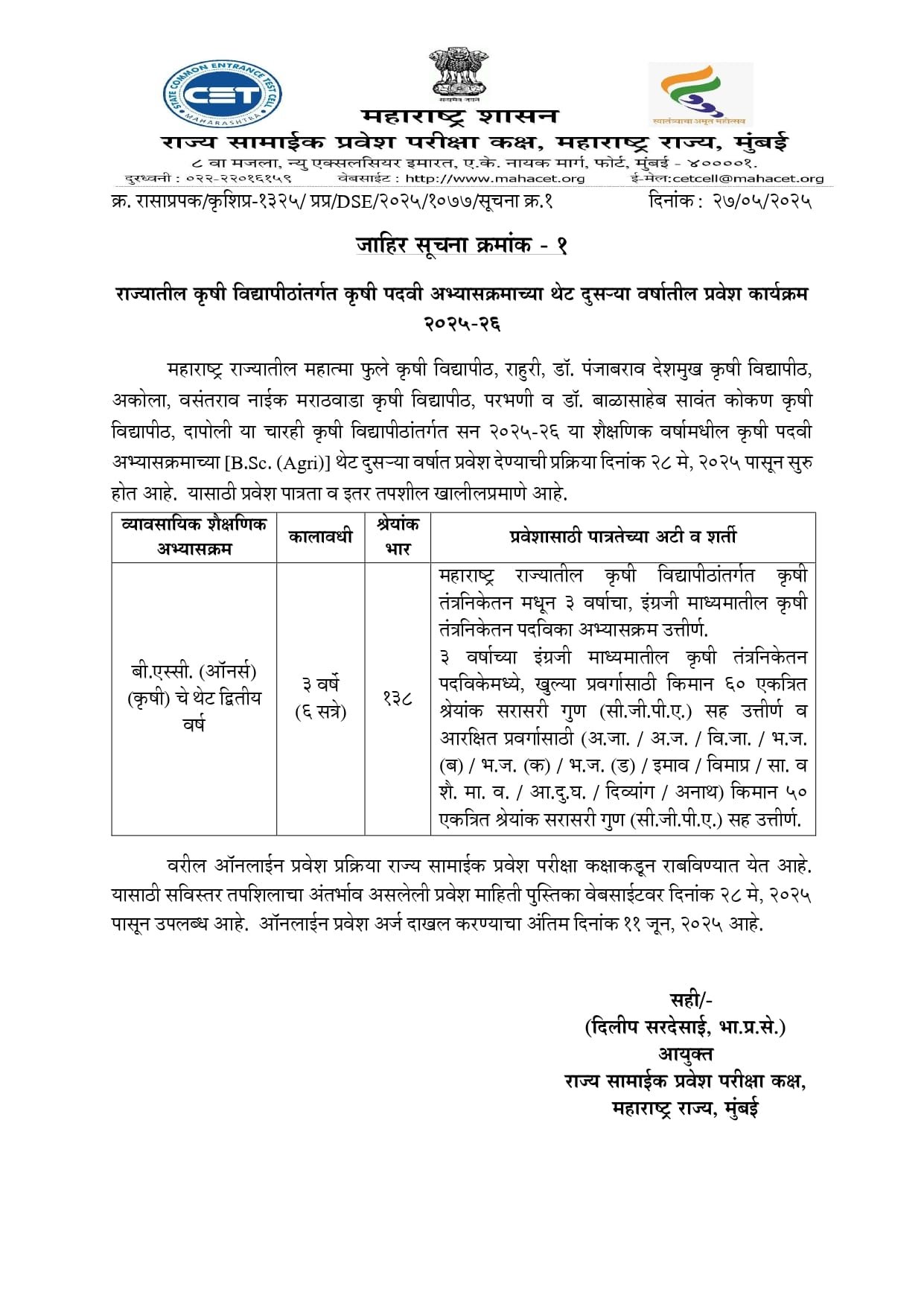 STATE COMMON ENTRANCE TEST CELL
CET
MAHARASHTRA

सत्यमेव जयते

स्वातंत्र्याचा अमृत महोत्सव

महाराष्ट्र शासन
राज्य सामाईक प्रवेश परीक्षा कक्ष, महाराष्ट्र राज्य, मुंबई
८ वा मजला, न्यु एक्सलसियर इमारत, ए.के. नायक मार्ग, फोर्ट, मुंबई - ४००००१.
दुरध्वनी : ०२२-२२०१६१५९ वेबसाईट : http://www.mahacet.org ई-मेल:cetcell@mahacet.org

क्र. रासाप्रपक/कृशिप्र-१३२५/ प्रप्र/DSE/२०२५/१०७७/सूचना क्र.१ दिनांक : २७/०५/२०२५

जाहिर सूचना क्रमांक - १

राज्यातील कृषी विद्यापीठांतर्गत कृषी पदवी अभ्यासक्रमाच्या थेट दुसऱ्या वर्षातील प्रवेश कार्यक्रम २०२५-२६

महाराष्ट्र राज्यातील महात्मा फुले कृषी विद्यापीठ, राहुरी, डॉ. पंजाबराव देशमुख कृषी विद्यापीठ, अकोला, वसंतराव नाईक मराठवाडा कृषी विद्यापीठ, परभणी व डॉ. बाळासाहेब सावंत कोकण कृषी विद्यापीठ, दापोली या चारही कृषी विद्यापीठांतर्गत सन २०२५-२६ या शैक्षणिक वर्षामधील कृषी पदवी अभ्यासक्रमाच्या [B.Sc. (Agri)] थेट दुसऱ्या वर्षात प्रवेश देण्याची प्रक्रिया दिनांक २८ मे, २०२५ पासून सुरु होत आहे. यासाठी प्रवेश पात्रता व इतर तपशील खालीलप्रमाणे आहे.

| व्यावसायिक शैक्षणिक अभ्यासक्रम | कालावधी | श्रेयांक भार | प्रवेशासाठी पात्रतेच्या अटी व शर्ती |
|---|---|---|---|
| बी.एस्सी. (ऑनर्स) (कृषी) चे थेट द्वितीय वर्ष | ३ वर्षे (६ सत्रे) | १३८ | महाराष्ट्र राज्यातील कृषी विद्यापीठांतर्गत कृषी तंत्रनिकेतन मधून ३ वर्षाचा, इंग्रजी माध्यमातील कृषी तंत्रनिकेतन पदविका अभ्यासक्रम उत्तीर्ण. ३ वर्षाच्या इंग्रजी माध्यमातील कृषी तंत्रनिकेतन पदविकेमध्ये, खुल्या प्रवर्गासाठी किमान ६० एकत्रित श्रेयांक सरासरी गुण (सी.जी.पी.ए.) सह उत्तीर्ण व आरक्षित प्रवर्गासाठी (अ.जा. / अ.ज. / वि.जा. / भ.ज. (ब) / भ.ज. (क) / भ.ज. (ड) / इमाव / विमाप्र / सा. व शै. मा. व. / आ.दु.घ. / दिव्यांग / अनाथ) किमान ५० एकत्रित श्रेयांक सरासरी गुण (सी.जी.पी.ए.) सह उत्तीर्ण. |

वरील ऑनलाईन प्रवेश प्रक्रिया राज्य सामाईक प्रवेश परीक्षा कक्षाकडून राबविण्यात येत आहे. यासाठी सविस्तर तपशिलाचा अंतर्भाव असलेली प्रवेश माहिती पुस्तिका वेबसाईटवर दिनांक २८ मे, २०२५ पासून उपलब्ध आहे. ऑनलाईन प्रवेश अर्ज दाखल करण्याचा अंतिम दिनांक ११ जून, २०२५ आहे.

सही/-
(दिलीप सरदेसाई, भा.प्र.से.)
आयुक्त
राज्य सामाईक प्रवेश परीक्षा कक्ष,
महाराष्ट्र राज्य, मुंबई